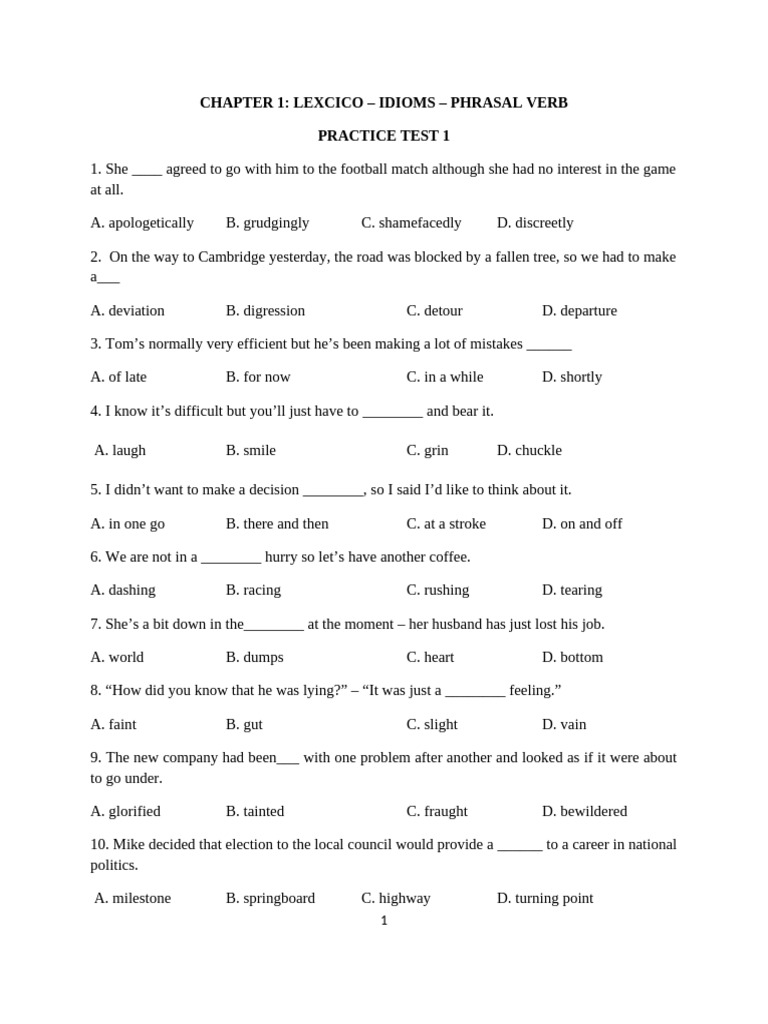 CHAPTER 1: LEXCICO – IDIOMS – PHRASAL VERB

PRACTICE TEST 1

1. She ____ agreed to go with him to the football match although she had no interest in the game at all.

A. apologetically B. grudgingly C. shamefacedly D. discreetly

2. On the way to Cambridge yesterday, the road was blocked by a fallen tree, so we had to make a___

A. deviation B. digression C. detour D. departure

3. Tom's normally very efficient but he's been making a lot of mistakes ______

A. of late B. for now C. in a while D. shortly

4. I know it's difficult but you'll just have to ________ and bear it.

A. laugh B. smile C. grin D. chuckle

5. I didn't want to make a decision ________, so I said I'd like to think about it.

A. in one go B. there and then C. at a stroke D. on and off

6. We are not in a ________ hurry so let's have another coffee.

A. dashing B. racing C. rushing D. tearing

7. She's a bit down in the________ at the moment – her husband has just lost his job.

A. world B. dumps C. heart D. bottom

8. "How did you know that he was lying?" – "It was just a ________ feeling."

A. faint B. gut C. slight D. vain

9. The new company had been___ with one problem after another and looked as if it were about to go under.

A. glorified B. tainted C. fraught D. bewildered

10. Mike decided that election to the local council would provide a ______ to a career in national politics.

A. milestone B. springboard C. highway D. turning point

1